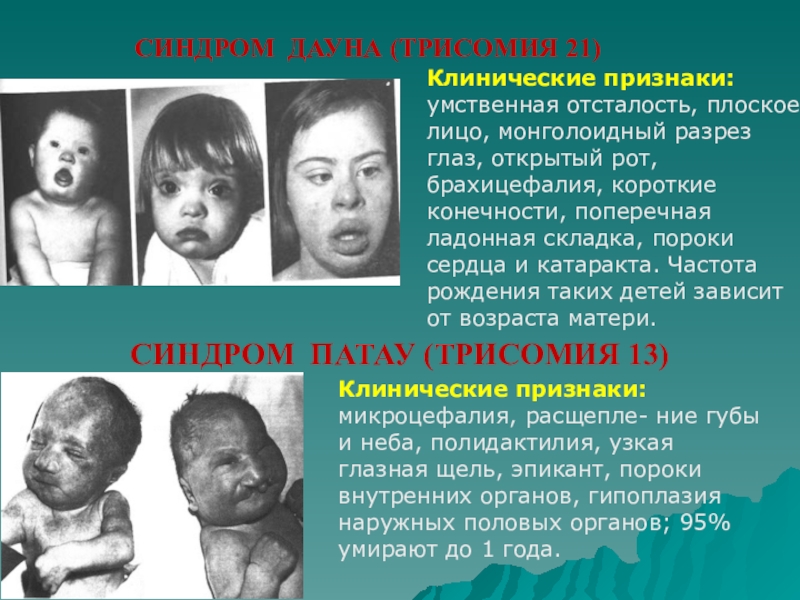 СИНДРОМ ДАУНА (ТРИСОМИЯ 21)

Клинические признаки: умственная отсталость, плоское лицо, монголоидный разрез глаз, открытый рот, брахицефалия, короткие конечности, поперечная ладонная складка, пороки сердца и катаракта. Частота рождения таких детей зависит от возраста матери.

СИНДРОМ ПАТАУ (ТРИСОМИЯ 13)

Клинические признаки: микроцефалия, расщепле- ние губы и неба, полидактилия, узкая глазная щель, эпикант, пороки внутренних органов, гипоплазия наружных половых органов; 95% умирают до 1 года.